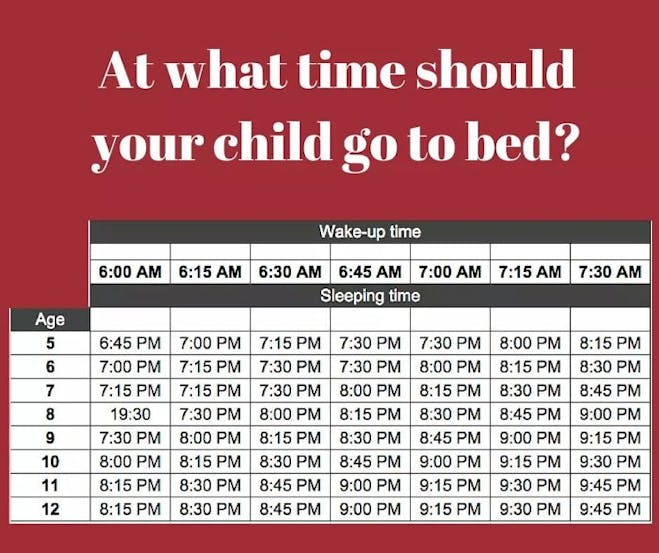 At what time should your child go to bed?

| | Wake-up time | | | | | | |
|---|---|---|---|---|---|---|---|
| | 6:00 AM | 6:15 AM | 6:30 AM | 6:45 AM | 7:00 AM | 7:15 AM | 7:30 AM |
| | Sleeping time | | | | | | |
| Age | | | | | | | |
| 5 | 6:45 PM | 7:00 PM | 7:15 PM | 7:30 PM | 7:30 PM | 8:00 PM | 8:15 PM |
| 6 | 7:00 PM | 7:15 PM | 7:30 PM | 7:30 PM | 8:00 PM | 8:15 PM | 8:30 PM |
| 7 | 7:15 PM | 7:15 PM | 7:30 PM | 8:00 PM | 8:15 PM | 8:30 PM | 8:45 PM |
| 8 | 19:30 | 7:30 PM | 8:00 PM | 8:15 PM | 8:30 PM | 8:45 PM | 9:00 PM |
| 9 | 7:30 PM | 8:00 PM | 8:15 PM | 8:30 PM | 8:45 PM | 9:00 PM | 9:15 PM |
| 10 | 8:00 PM | 8:15 PM | 8:30 PM | 8:45 PM | 9:00 PM | 9:15 PM | 9:30 PM |
| 11 | 8:15 PM | 8:30 PM | 8:45 PM | 9:00 PM | 9:15 PM | 9:30 PM | 9:45 PM |
| 12 | 8:15 PM | 8:30 PM | 8:45 PM | 9:00 PM | 9:15 PM | 9:30 PM | 9:45 PM |